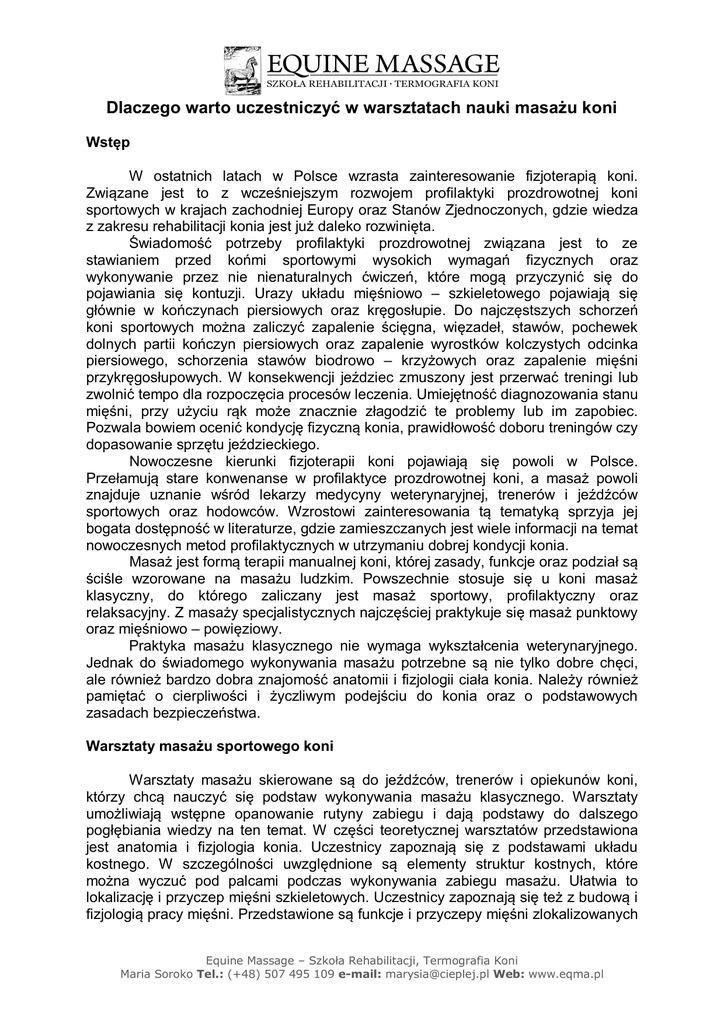 EQUINE MASSAGE
SZKOŁA REHABILITACJI · TERMOGRAFIA KONI

Dlaczego warto uczestniczyć w warsztatach nauki masażu koni

Wstęp

W ostatnich latach w Polsce wzrasta zainteresowanie fizjoterapią koni. Związane jest to z wcześniejszym rozwojem profilaktyki prozdrowotnej koni sportowych w krajach zachodniej Europy oraz Stanów Zjednoczonych, gdzie wiedza z zakresu rehabilitacji konia jest już daleko rozwinięta.

Świadomość potrzeby profilaktyki prozdrowotnej związana jest to ze stawianiem przed końmi sportowymi wysokich wymagań fizycznych oraz wykonywanie przez nie nienaturalnych ćwiczeń, które mogą przyczynić się do pojawiania się kontuzji. Urazy układu mięśniowo – szkieletowego pojawiają się głównie w kończynach piersiowych oraz kręgosłupie. Do najczęstszych schorzeń koni sportowych można zaliczyć zapalenie ścięgna, więzadeł, stawów, pochewek dolnych partii kończyn piersiowych oraz zapalenie wyrostków kolczystych odcinka piersiowego, schorzenia stawów biodrowo – krzyżowych oraz zapalenie mięśni przykręgosłupowych. W konsekwencji jeździec zmuszony jest przerwać treningi lub zwolnić tempo dla rozpoczęcia procesów leczenia. Umiejętność diagnozowania stanu mięśni, przy użyciu rąk może znacznie złagodzić te problemy lub im zapobiec. Pozwala bowiem ocenić kondycję fizyczną konia, prawidłowość doboru treningów czy dopasowanie sprzętu jeździeckiego.

Nowoczesne kierunki fizjoterapii koni pojawiają się powoli w Polsce. Przełamują stare konwenanse w profilaktyce prozdrowotnej koni, a masaż powoli znajduje uznanie wśród lekarzy medycyny weterynaryjnej, trenerów i jeźdźców sportowych oraz hodowców. Wzrostowi zainteresowania tą tematyką sprzyja jej bogata dostępność w literaturze, gdzie zamieszczanych jest wiele informacji na temat nowoczesnych metod profilaktycznych w utrzymaniu dobrej kondycji konia.

Masaż jest formą terapii manualnej koni, której zasady, funkcje oraz podział są ściśle wzorowane na masażu ludzkim. Powszechnie stosuje się u koni masaż klasyczny, do którego zaliczany jest masaż sportowy, profilaktyczny oraz relaksacyjny. Z masaży specjalistycznych najczęściej praktykuje się masaż punktowy oraz mięśniowo – powięziowy.

Praktyka masażu klasycznego nie wymaga wykształcenia weterynaryjnego. Jednak do świadomego wykonywania masażu potrzebne są nie tylko dobre chęci, ale również bardzo dobra znajomość anatomii i fizjologii ciała konia. Należy również pamiętać o cierpliwości i życzliwym podejściu do konia oraz o podstawowych zasadach bezpieczeństwa.

Warsztaty masażu sportowego koni

Warsztaty masażu skierowane są do jeźdźców, trenerów i opiekunów koni, którzy chcą nauczyć się podstaw wykonywania masażu klasycznego. Warsztaty umożliwiają wstępne opanowanie rutyny zabiegu i dają podstawy do dalszego pogłębiania wiedzy na ten temat. W części teoretycznej warsztatów przedstawiona jest anatomia i fizjologia konia. Uczestnicy zapoznają się z podstawami układu kostnego. W szczególności uwzględnione są elementy struktur kostnych, które można wyczuć pod palcami podczas wykonywania zabiegu masażu. Ułatwia to lokalizację i przyczep mięśni szkieletowych. Uczestnicy zapoznają się też z budową i fizjologią pracy mięśni. Przedstawione są funkcje i przyczepy mięśni zlokalizowanych

Equine Massage – Szkoła Rehabilitacji, Termografia Koni
Maria Soroko Tel.: (+48) 507 495 109 e-mail: marysia@cieplej.pl Web: www.eqma.pl